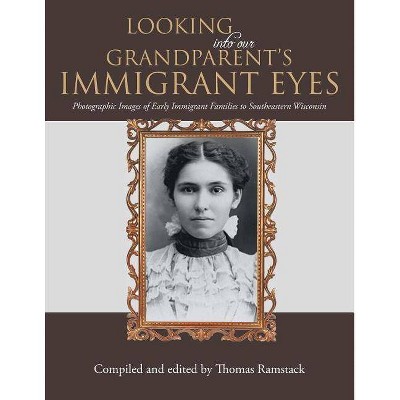 LOOKING
into our
GRANDPARENT'S
IMMIGRANT EYES

Photographic Images of Early Immigrant Families to Southeastern Wisconsin

Compiled and edited by Thomas Ramstack